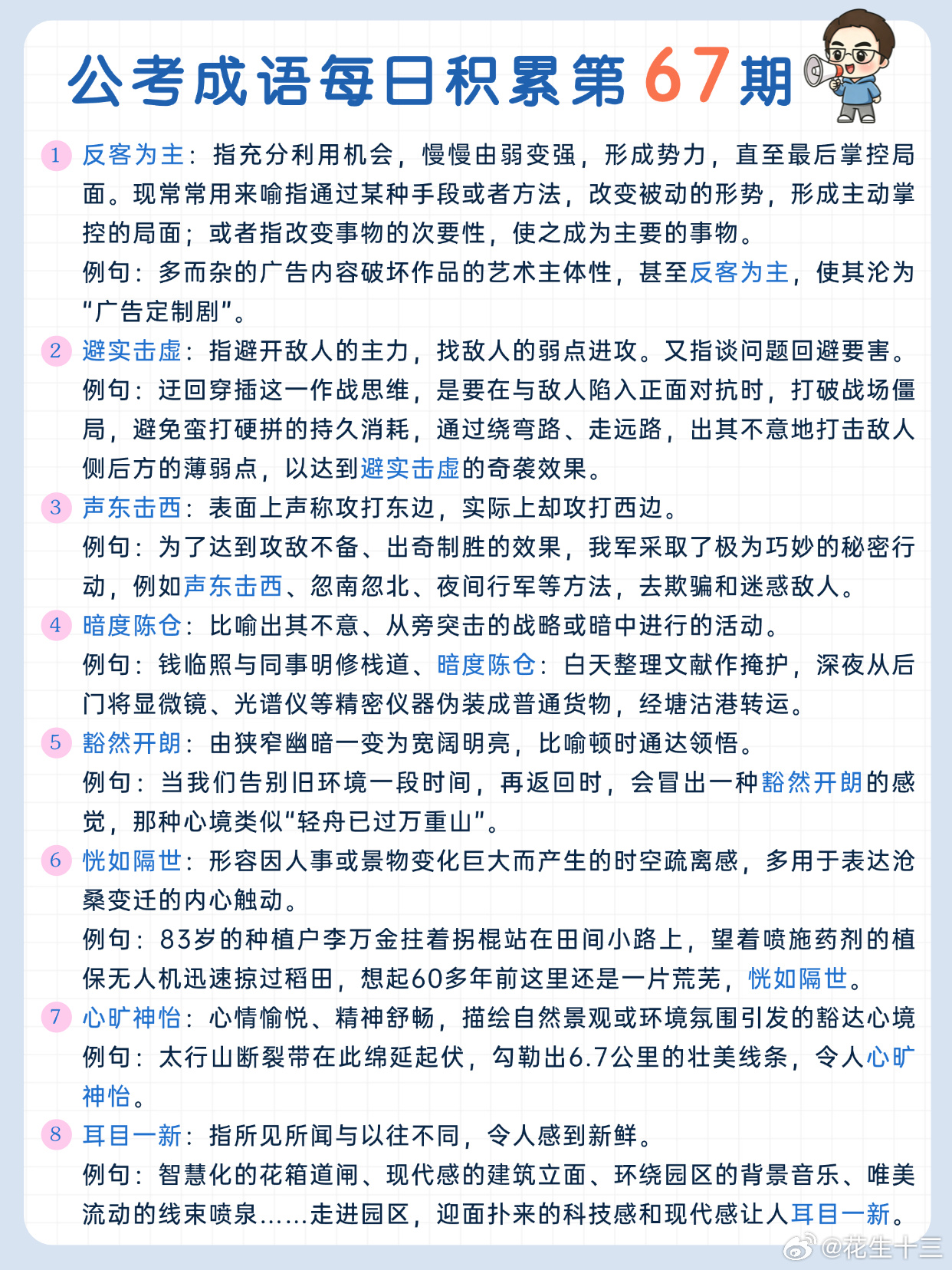 公考成语每日积累第67期

1 反客为主：指充分利用机会，慢慢由弱变强，形成势力，直至最后掌控局面。现常常用来喻指通过某种手段或者方法，改变被动的形势，形成主动掌控的局面；或者指改变事物的次要性，使之成为主要的事物。
例句：多而杂的广告内容破坏作品的艺术主体性，甚至反客为主，使其沦为“广告定制剧”。

2 避实击虚：指避开敌人的主力，找敌人的弱点进攻。又指谈问题回避要害。
例句：迂回穿插这一作战思维，是要在与敌人陷入正面对抗时，打破战场僵局，避免蛮打硬拼的持久消耗，通过绕弯路、走远路，出其不意地打击敌人侧后方的薄弱点，以达到避实击虚的奇袭效果。

3 声东击西：表面上声称攻打东边，实际上却攻打西边。
例句：为了达到攻敌不备、出奇制胜的效果，我军采取了极为巧妙的秘密行动，例如声东击西、忽南忽北、夜间行军等方法，去欺骗和迷惑敌人。

4 暗度陈仓：比喻出其不意、从旁突击的战略或暗中进行的活动。
例句：钱临照与同事明修栈道、暗度陈仓：白天整理文献作掩护，深夜从后门将显微镜、光谱仪等精密仪器伪装成普通货物，经塘沽港转运。

5 豁然开朗：由狭窄幽暗一变为宽阔明亮，比喻顿时通达领悟。
例句：当我们告别旧环境一段时间，再返回时，会冒出一种豁然开朗的感觉，那种心境类似“轻舟已过万重山”。

6 恍如隔世：形容因人事或景物变化巨大而产生的时空疏离感，多用于表达沧桑变迁的内心触动。
例句：83岁的种植户李万金拄着拐棍站在田间小路上，望着喷施药剂的植保无人机迅速掠过稻田，想起60多年前这里还是一片荒芜，恍如隔世。

7 心旷神怡：心情愉悦、精神舒畅，描绘自然景观或环境氛围引发的豁达心境
例句：太行山断裂带在此绵延起伏，勾勒出6.7公里的壮美线条，令人心旷神怡。

8 耳目一新：指所见所闻与以往不同，令人感到新鲜。
例句：智慧化的花箱道闸、现代感的建筑立面、环绕园区的背景音乐、唯美流动的线束喷泉……走进园区，迎面扑来的科技感和现代感让人耳目一新。

@花生十三